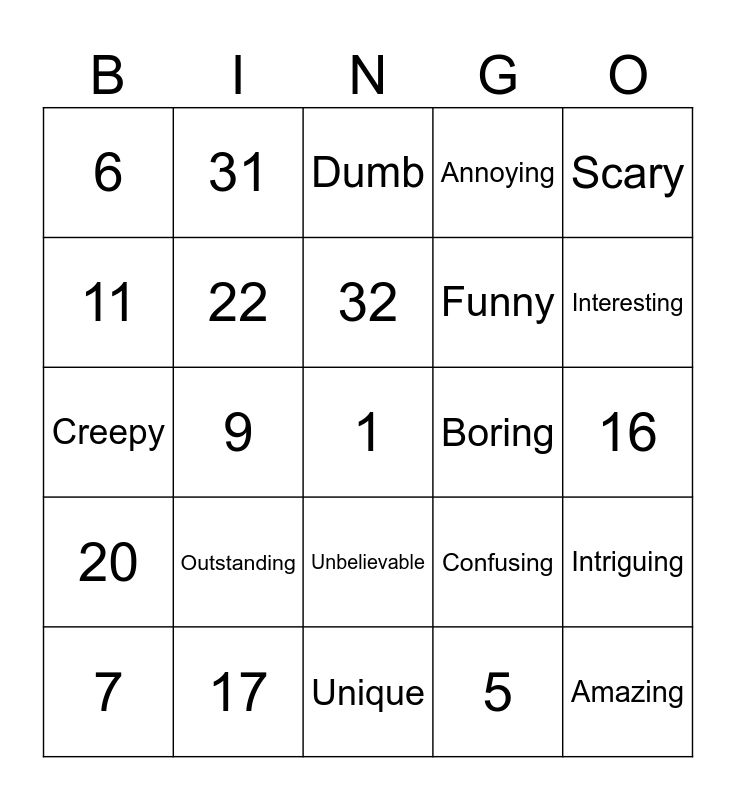 | B | I | N | G | O |
|---|---|---|---|---|
| 6 | 31 | Dumb | Annoying | Scary |
| 11 | 22 | 32 | Funny | Interesting |
| Creepy | 9 | 1 | Boring | 16 |
| 20 | Outstanding | Unbelievable | Confusing | Intriguing |
| 7 | 17 | Unique | 5 | Amazing |